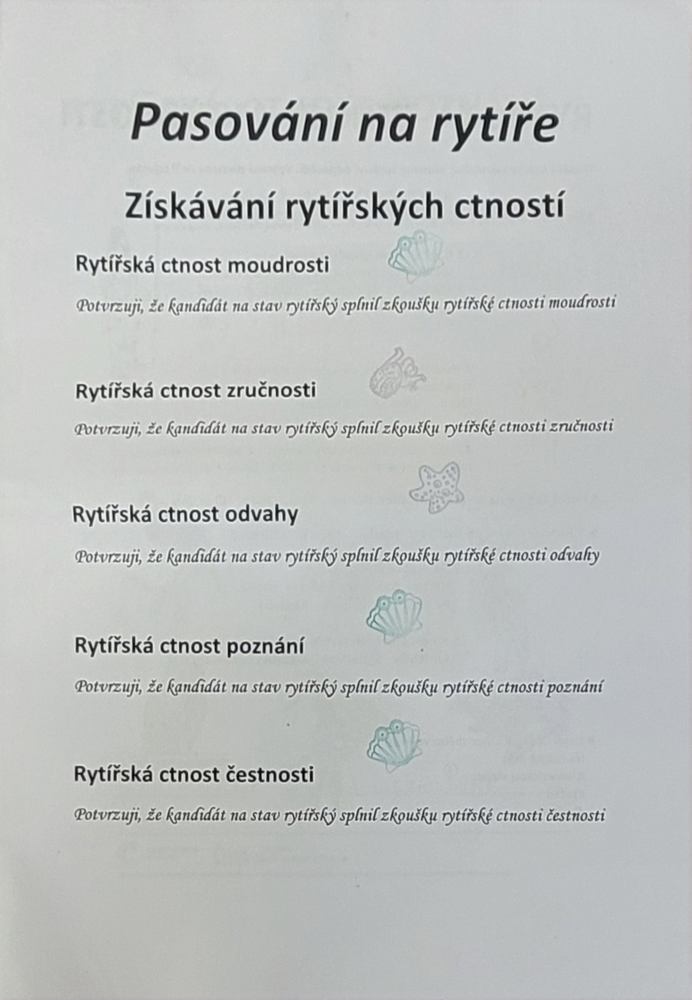 Pasování na rytíře

Získávání rytířských ctností

Rytířská ctnost moudrosti

Potvrzuji, že kandidát na stav rytířský splnil zkoušku rytířské ctnosti moudrosti

Rytířská ctnost zručnosti

Potvrzuji, že kandidát na stav rytířský splnil zkoušku rytířské ctnosti zručnosti

Rytířská ctnost odvahy

Potvrzuji, že kandidát na stav rytířský splnil zkoušku rytířské ctnosti odvahy

Rytířská ctnost poznání

Potvrzuji, že kandidát na stav rytířský splnil zkoušku rytířské ctnosti poznání

Rytířská ctnost čestnosti

Potvrzuji, že kandidát na stav rytířský splnil zkoušku rytířské ctnosti čestnosti